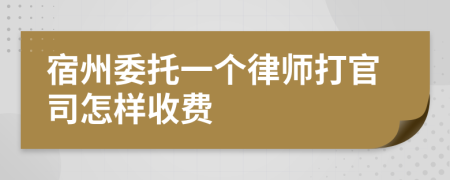 宿州委托一个律师打官司怎样收费